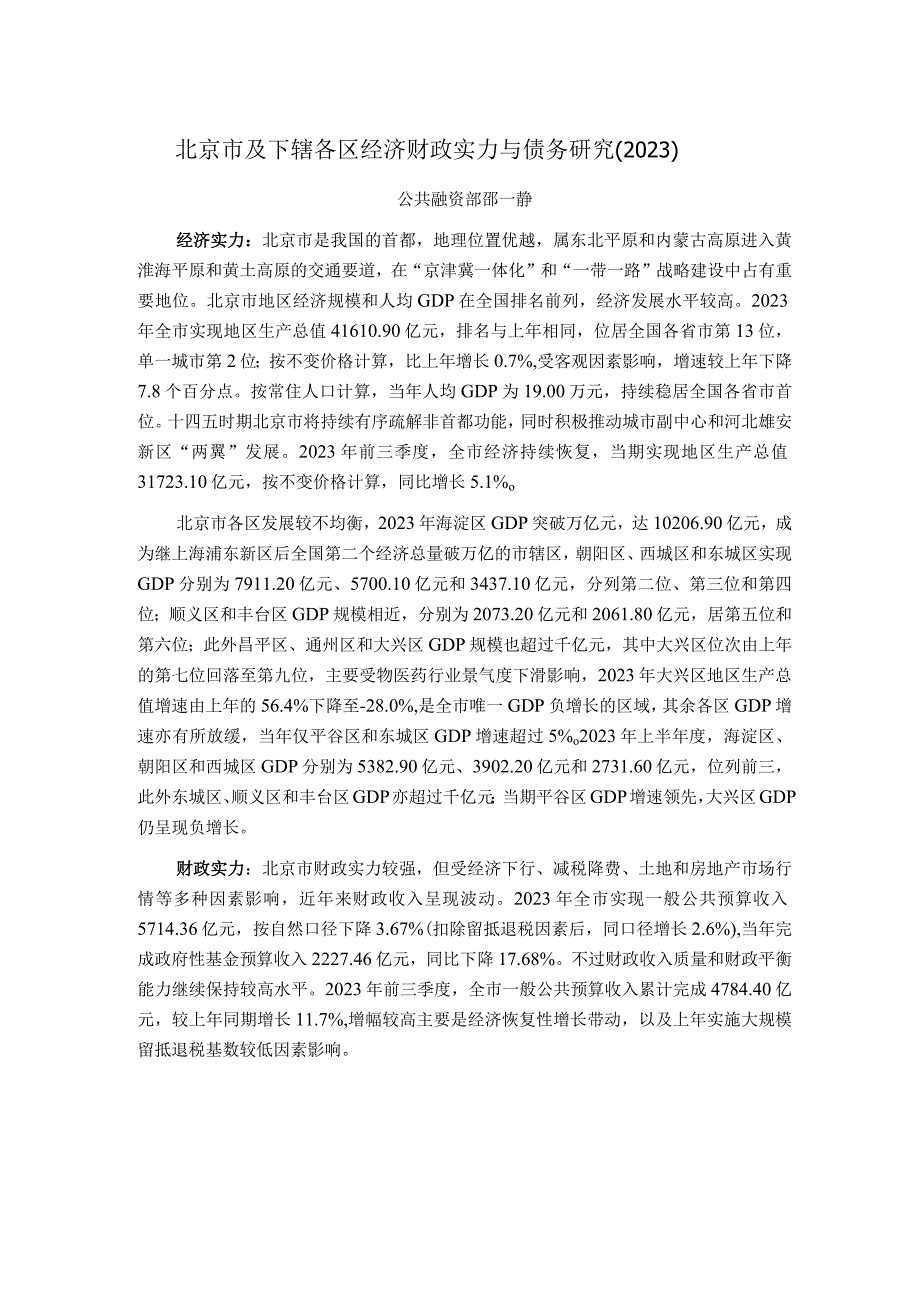 北京市及下辖各区经济财政实力与债务研究(2023)

公共融资部邵一静

经济实力：北京市是我国的首都，地理位置优越，属东北平原和内蒙古高原进入黄淮海平原和黄土高原的交通要道，在“京津冀一体化”和“一带一路”战略建设中占有重要地位。北京市地区经济规模和人均GDP在全国排名前列，经济发展水平较高。2023年全市实现地区生产总值41610.90亿元，排名与上年相同，位居全国各省市第13位，单一城市第2位；按不变价格计算，比上年增长0.7%,受客观因素影响，增速较上年下降7.8个百分点。按常住人口计算，当年人均GDP为19.00万元，持续稳居全国各省市首位。十四五时期北京市将持续有序疏解非首都功能，同时积极推动城市副中心和河北雄安新区“两翼”发展。2023年前三季度，全市经济持续恢复，当期实现地区生产总值31723.10亿元，按不变价格计算，同比增长5.1%。

北京市各区发展较不均衡，2023年海淀区GDP突破万亿元，达10206.90亿元，成为继上海浦东新区后全国第二个经济总量破万亿的市辖区，朝阳区、西城区和东城区实现GDP分别为7911.20亿元、5700.10亿元和3437.10亿元，分列第二位、第三位和第四位；顺义区和丰台区GDP规模相近，分别为2073.20亿元和2061.80亿元，居第五位和第六位；此外昌平区、通州区和大兴区GDP规模也超过千亿元，其中大兴区位次由上年的第七位回落至第九位，主要受物医药行业景气度下滑影响，2023年大兴区地区生产总值增速由上年的56.4%下降至-28.0%,是全市唯一GDP负增长的区域，其余各区GDP增速亦有所放缓，当年仅平谷区和东城区GDP增速超过5%。2023年上半年度，海淀区、朝阳区和西城区GDP分别为5382.90亿元、3902.20亿元和2731.60亿元，位列前三，此外东城区、顺义区和丰台区GDP亦超过千亿元；当期平谷区GDP增速领先，大兴区GDP仍呈现负增长。

财政实力：北京市财政实力较强，但受经济下行、减税降费、土地和房地产市场行情等多种因素影响，近年来财政收入呈现波动。2023年全市实现一般公共预算收入5714.36亿元，按自然口径下降3.67%(扣除留抵退税因素后，同口径增长2.6%),当年完成政府性基金预算收入2227.46亿元，同比下降17.68%。不过财政收入质量和财政平衡能力继续保持较高水平。2023年前三季度，全市一般公共预算收入累计完成4784.40亿元，较上年同期增长11.7%,增幅较高主要是经济恢复性增长带动，以及上年实施大规模留抵退税基数较低因素影响。